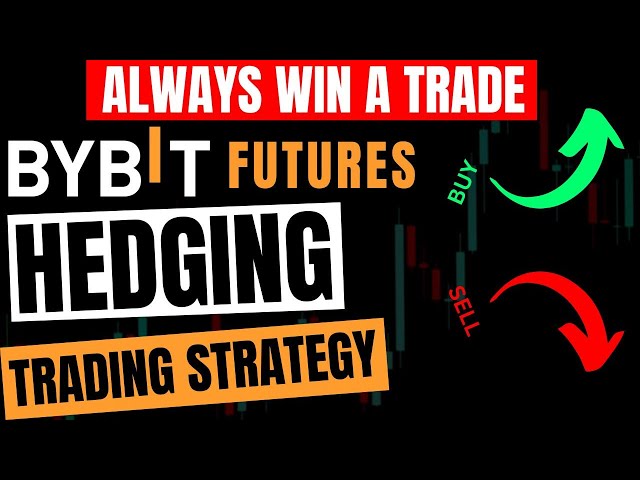 ALWAYS WIN A TRADE

BYBIT FUTURES

HEDGING

TRADING STRATEGY

BUY

SELL